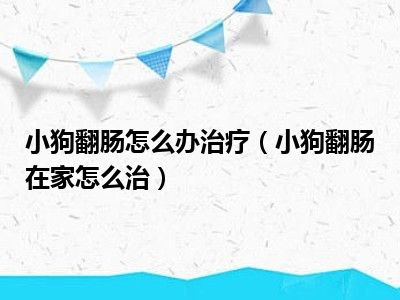 小狗翻肠怎么办治疗（小狗翻肠在家怎么治）